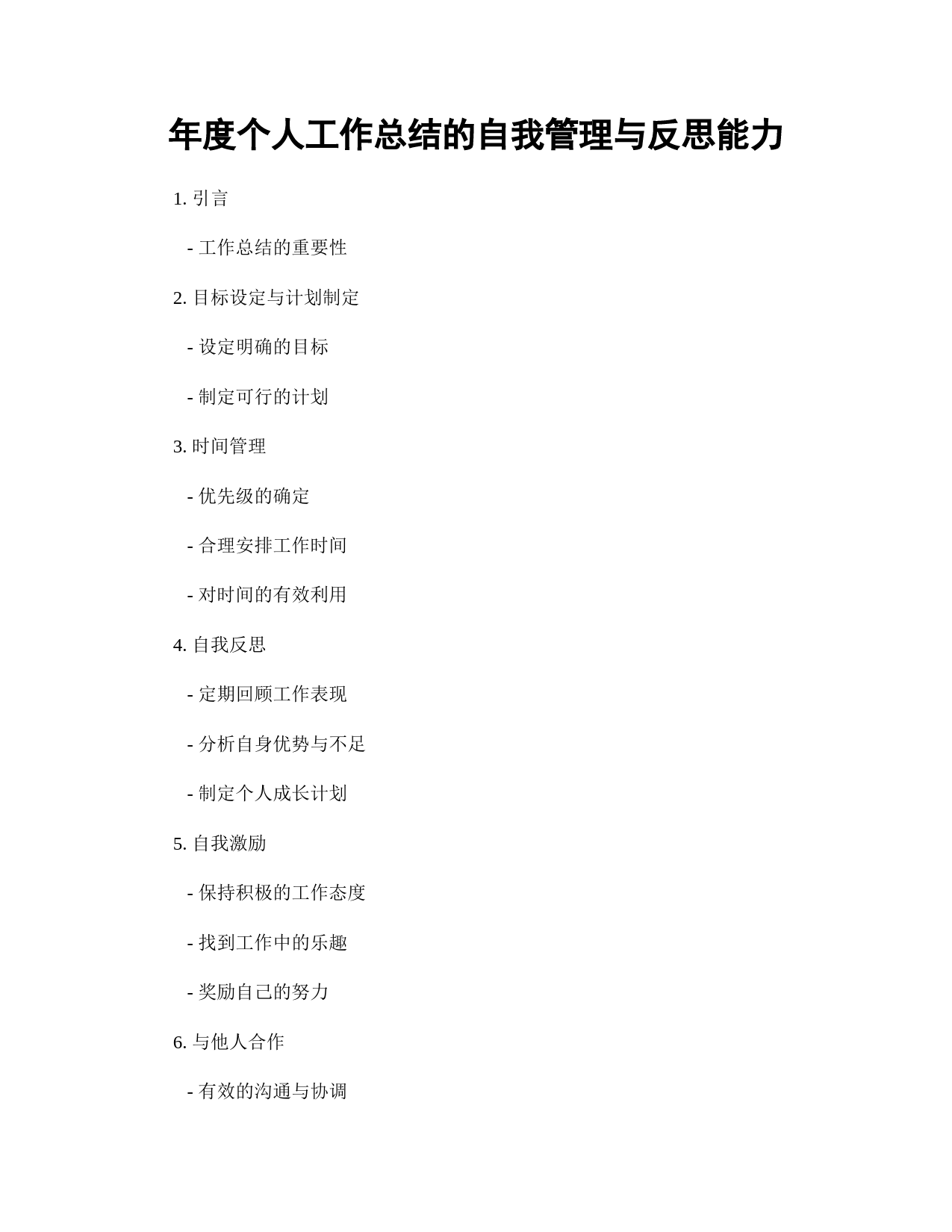 年度个人工作总结的自我管理与反思能力

1. 引言

- 工作总结的重要性

2. 目标设定与计划制定

- 设定明确的目标

- 制定可行的计划

3. 时间管理

- 优先级的确定

- 合理安排工作时间

- 对时间的有效利用

4. 自我反思

- 定期回顾工作表现

- 分析自身优势与不足

- 制定个人成长计划

5. 自我激励

- 保持积极的工作态度

- 找到工作中的乐趣

- 奖励自己的努力

6. 与他人合作

- 有效的沟通与协调